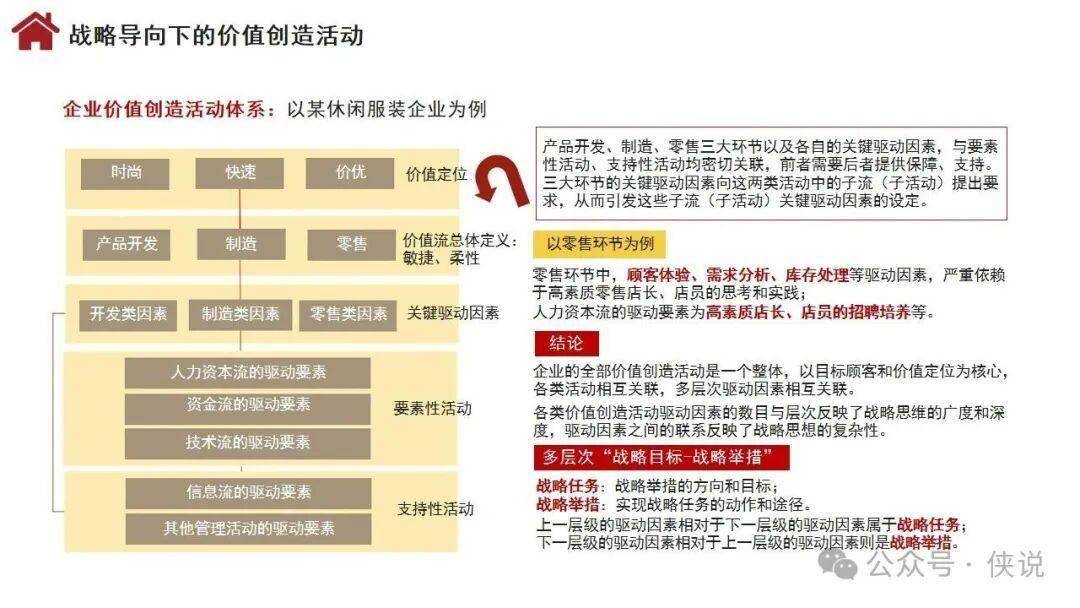 战略导向下的价值创造活动

企业价值创造活动体系：以某休闲服装企业为例

时尚
快速
价优
价值定位

产品开发
制造
零售
价值流总体定义：敏捷、柔性

开发类因素
制造类因素
零售类因素
关键驱动因素

人力资本流的驱动要素
资金流的驱动要素
技术流的驱动要素
要素性活动

信息流的驱动要素
其他管理活动的驱动要素
支持性活动

产品开发、制造、零售三大环节以及各自的关键驱动因素，与要素性活动、支持性活动均密切关联，前者需要后者提供保障、支持。三大环节的关键驱动因素向这两类活动中的子流（子活动）提出要求，从而引发这些子流（子活动）关键驱动因素的设定。

以零售环节为例

零售环节中，顾客体验、需求分析、库存处理等驱动因素，严重依赖于高素质零售店长、店员的思考和实践；
人力资本流的驱动要素为高素质店长、店员的招聘培养等。

结论

企业的全部价值创造活动是一个整体，以目标顾客和价值定位为核心，各类活动相互关联，多层次驱动因素相互关联。

各类价值创造活动驱动因素的数目与层次反映了战略思维的广度和深度，驱动因素之间的联系反映了战略思想的复杂性。

多层次“战略目标–战略举措”

战略任务：战略举措的方向和目标；
战略举措：实现战略任务的动作和途径。
上一层级的驱动因素相对于下一层级的驱动因素属于战略任务；
下一层级的驱动因素相对于上一层级的驱动因素则是战略举措。

公众号 · 侠说